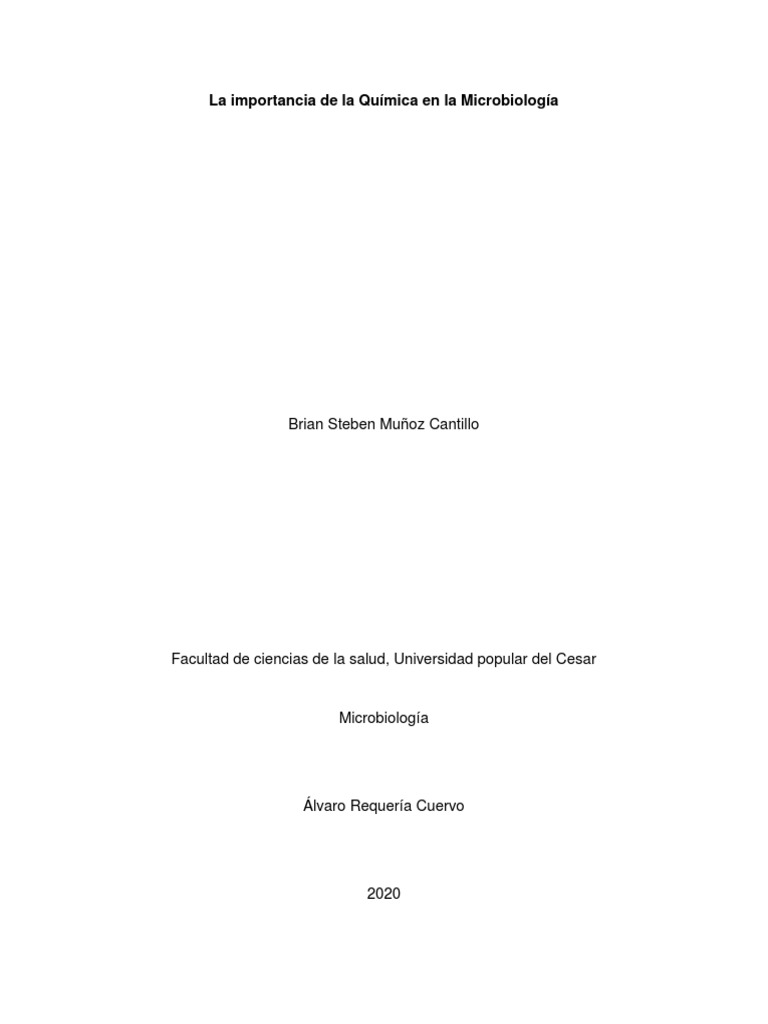 La importancia de la Química en la Microbiología

Brian Steben Muñoz Cantillo

Facultad de ciencias de la salud, Universidad popular del Cesar

Microbiología

Álvaro Requería Cuervo

2020